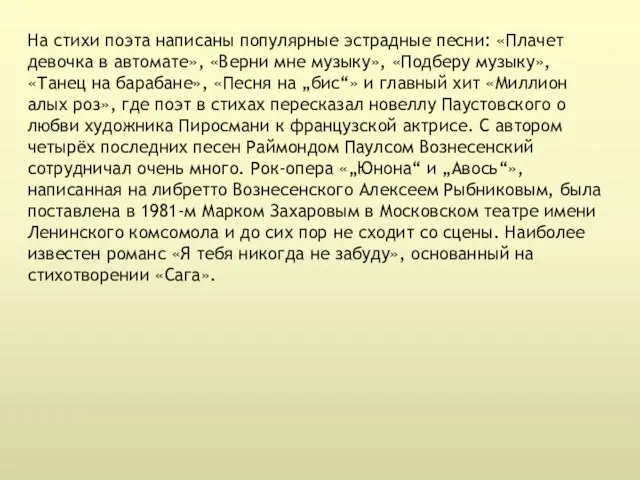 На стихи поэта написаны популярные эстрадные песни: «Плачет девочка в автомате», «Верни мне музыку», «Подберу музыку», «Танец на барабане», «Песня на „бис“» и главный хит «Миллион алых роз», где поэт в стихах пересказал новеллу Паустовского о любви художника Пиросмани к французской актрисе. С автором четырёх последних песен Раймондом Паулсом Вознесенский сотрудничал очень много. Рок-опера «„Юнона“ и „Авось“», написанная на либретто Вознесенского Алексеем Рыбниковым, была поставлена в 1981-м Марком Захаровым в Московском театре имени Ленинского комсомола и до сих пор не сходит со сцены. Наиболее известен романс «Я тебя никогда не забуду», основанный на стихотворении «Сага».